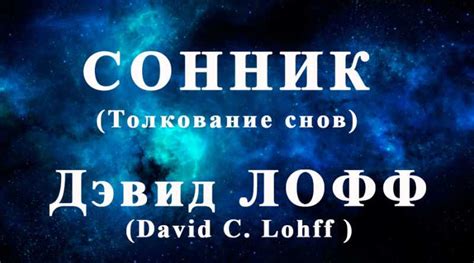 СОННИК
(Толкование снов)
Дэвид ЛОФФ
(David C. Lohff )